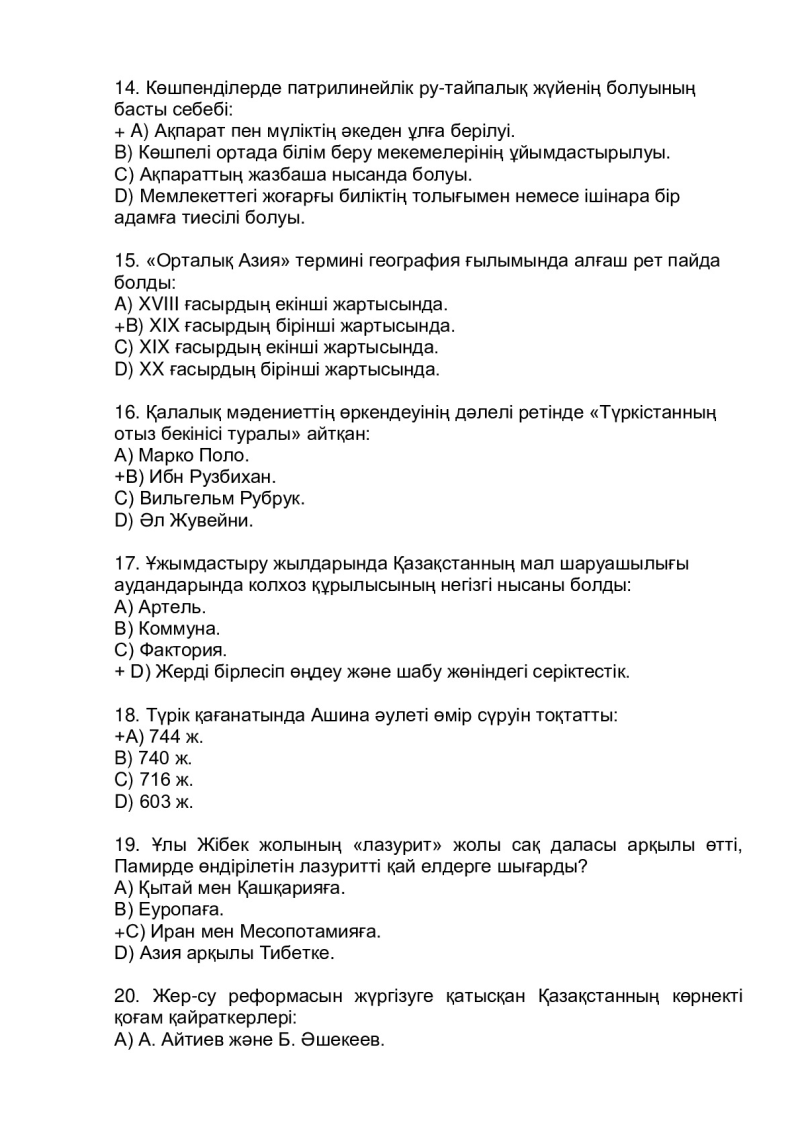 14. Көшпенділерде патрилинейлік ру-тайпалық жүйенің болуының басты себебі:
+ A) Ақпарат пен мүліктің әкеден ұлға берілуі.
B) Көшпелі ортада білім беру мекемелерінің ұйымдастырылуы.
C) Ақпараттың жазбаша нысанда болуы.
D) Мемлекеттегі жоғарғы биліктің толығымен немесе ішінара бір адамға тиесілі болуы.

15. «Орталық Азия» термині география ғылымында алғаш рет пайда болды:
A) XVIII ғасырдың екінші жартысында.
+B) XIX ғасырдың бірінші жартысында.
C) XIX ғасырдың екінші жартысында.
D) XX ғасырдың бірінші жартысында.

16. Қалалық мәдениеттің өркендеуінің дәлелі ретінде «Түркістанның отыз бекінісі туралы» айтқан:
A) Марко Поло.
+B) Ибн Рузбихан.
C) Вильгельм Рубрук.
D) Әл Жувейни.

17. Ұжымдастыру жылдарында Қазақстанның мал шаруашылығы аудандарында колхоз құрылысының негізгі нысаны болды:
A) Артель.
B) Коммуна.
C) Фактория.
+ D) Жерді бірлесіп өңдеу және шабу жөніндегі серіктестік.

18. Түрік қағанатында Ашина әулеті өмір сүруін тоқтатты:
+A) 744 ж.
B) 740 ж.
C) 716 ж.
D) 603 ж.

19. Ұлы Жібек жолының «лазурит» жолы сақ даласы арқылы өтті, Памирде өндірілетін лазуритті қай елдерге шығарды?
A) Қытай мен Қашқарияға.
B) Еуропаға.
+C) Иран мен Месопотамияға.
D) Азия арқылы Тибетке.

20. Жер-су реформасын жүргізуге қатысқан Қазақстанның көрнекті қоғам қайраткерлері:
A) А. Айтиев және Б. Әшекеев.